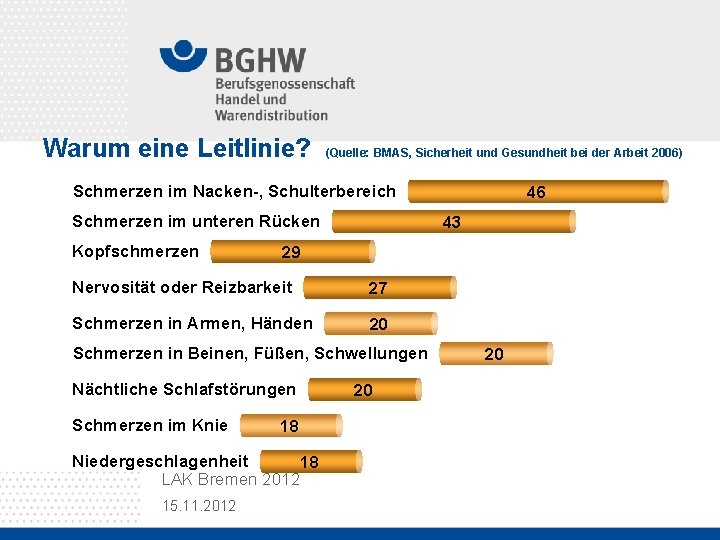 BGHW
Berufsgenossenschaft Handel und Warendistribution

Warum eine Leitlinie? (Quelle: BMAS, Sicherheit und Gesundheit bei der Arbeit 2006)

Schmerzen im Nacken-, Schulterbereich 46
Schmerzen im unteren Rücken 43
Kopfschmerzen 29
Nervosität oder Reizbarkeit 27
Schmerzen in Armen, Händen 20
Schmerzen in Beinen, Füßen, Schwellungen 20
Nächtliche Schlafstörungen 20
Schmerzen im Knie 18
Niedergeschlagenheit 18

LAK Bremen 2012
15.11.2012